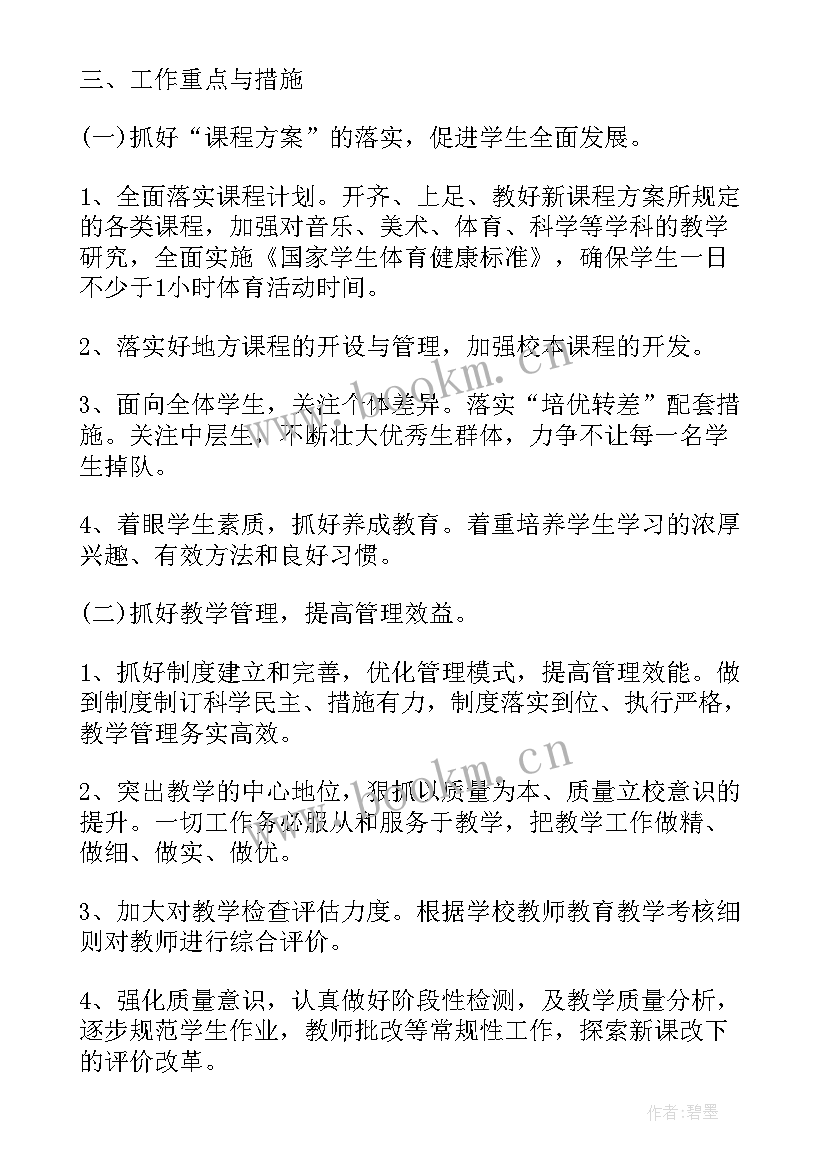 三、工作重点与措施

(一)抓好“课程方案”的落实，促进学生全面发展。

1、全面落实课程计划。开齐、上足、教好新课程方案所规定的各类课程，加强对音乐、美术、体育、科学等学科的教学研究，全面实施《国家学生体育健康标准》，确保学生一日不少于1小时体育活动时间。

2、落实好地方课程的开设与管理，加强校本课程的开发。

3、面向全体学生，关注个体差异。落实“培优转差”配套措施。关注中层生，不断壮大优秀生群体，力争不让每一名学生掉队。

4、着眼学生素质，抓好养成教育。着重培养学生学习的浓厚兴趣、有效方法和良好习惯。

(二)抓好教学管理，提高管理效益。

1、抓好制度建立和完善，优化管理模式，提高管理效能。做到制度制订科学民主、措施有力，制度落实到位、执行严格，教学管理务实高效。

2、突出教学的中心地位，狠抓以质量为本、质量立校意识的提升。一切工作务必服从和服务于教学，把教学工作做精、做细、做实、做优。

3、加大对教学检查评估力度。根据学校教师教育教学考核细则对教师进行综合评价。

4、强化质量意识，认真做好阶段性检测，及教学质量分析，逐步规范学生作业，教师批改等常规性工作，探索新课改下的评价改革。

www.bookm.cn

www.bookm.cn

作者:碧墨